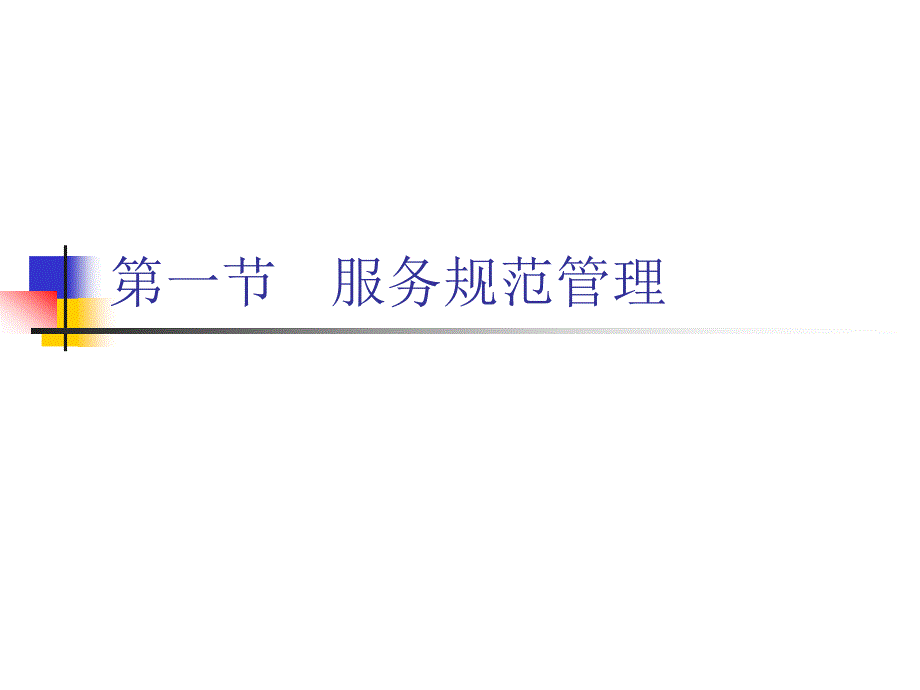 第一节　服务规范管理